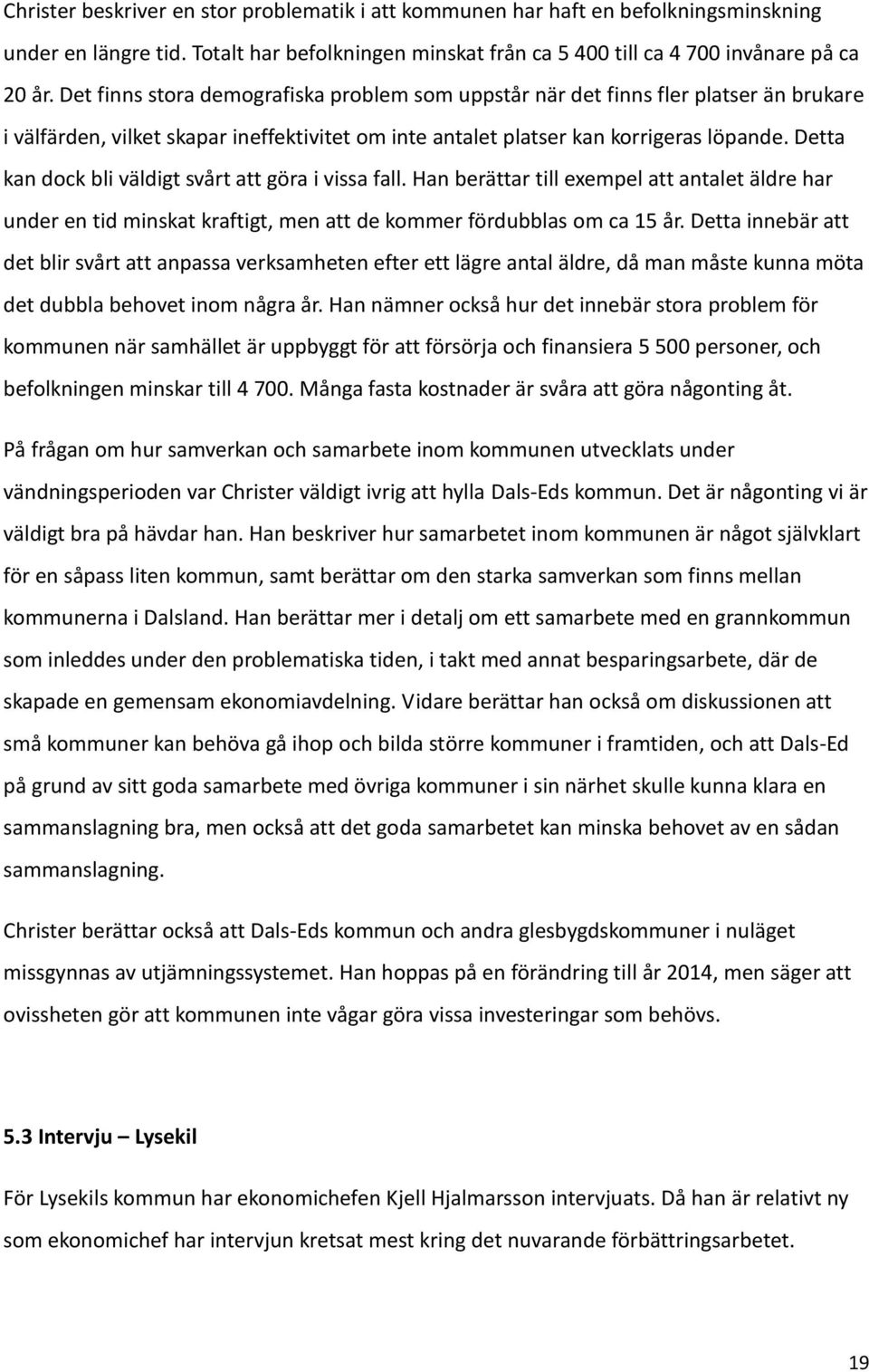 Christer beskriver en stor problematik i att kommunen har haft en befolkningsminskning under en längre tid. Totalt har befolkningen minskat från ca 5 400 till ca 4 700 invånare på ca 20 år. Det finns stora demografiska problem som uppstår när det finns fler platser än brukare i välfärden, vilket skapar ineffektivitet om inte antalet platser kan korrigeras löpande. Detta kan dock bli väldigt svårt att göra i vissa fall. Han berättar till exempel att antalet äldre har under en tid minskat kraftigt, men att de kommer fördubblas om ca 15 år. Detta innebär att det blir svårt att anpassa verksamheten efter ett lägre antal äldre, då man måste kunna möta det dubbla behovet inom några år. Han nämner också hur det innebär stora problem för kommunen när samhället är uppbyggt för att försörja och finansiera 5 500 personer, och befolkningen minskar till 4 700. Många fasta kostnader är svåra att göra någonting åt.

På frågan om hur samverkan och samarbete inom kommunen utvecklats under vändningsperioden var Christer väldigt ivrig att hylla Dals-Eds kommun. Det är någonting vi är väldigt bra på hävdar han. Han beskriver hur samarbetet inom kommunen är något självklart för en såpass liten kommun, samt berättar om den starka samverkan som finns mellan kommunerna i Dalsland. Han berättar mer i detalj om ett samarbete med en grannkommun som inleddes under den problematiska tiden, i takt med annat besparingsarbete, där de skapade en gemensam ekonomiavdelning. Vidare berättar han också om diskussionen att små kommuner kan behöva gå ihop och bilda större kommuner i framtiden, och att Dals-Ed på grund av sitt goda samarbete med övriga kommuner i sin närhet skulle kunna klara en sammanslagning bra, men också att det goda samarbetet kan minska behovet av en sådan sammanslagning.

Christer berättar också att Dals-Eds kommun och andra glesbygdskommuner i nuläget missgynnas av utjämningssystemet. Han hoppas på en förändring till år 2014, men säger att ovissheten gör att kommunen inte vågar göra vissa investeringar som behövs.

5.3 Intervju – Lysekil

För Lysekils kommun har ekonomichefen Kjell Hjalmarsson intervjuats. Då han är relativt ny som ekonomichef har intervjun kretsat mest kring det nuvarande förbättringsarbetet.

19